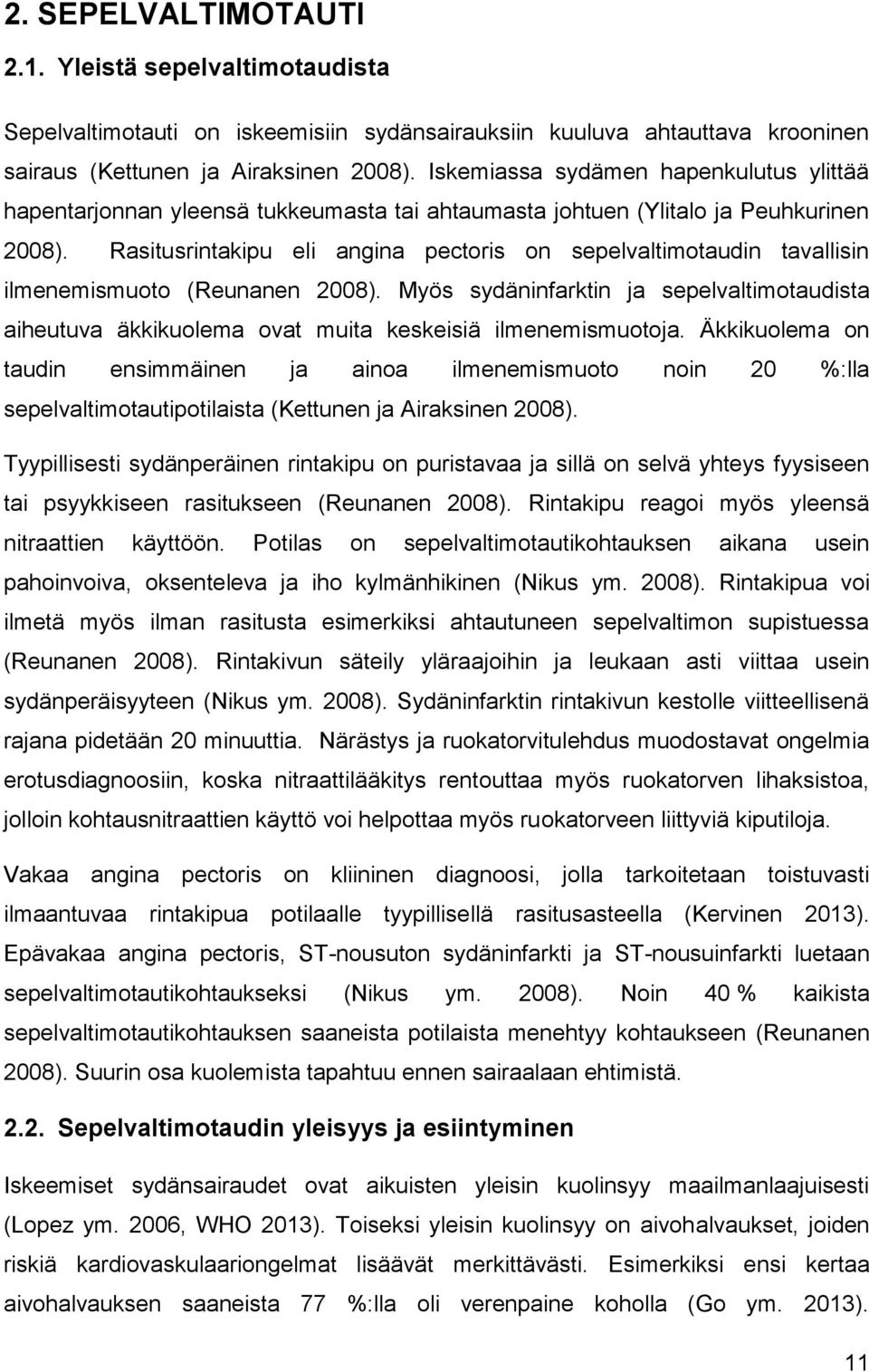 2. SEPELVALTIMOTAUTI

2.1. Yleistä sepelvaltimotaudista

Sepelvaltimotauti on iskeemisiin sydänsairauksiin kuuluva ahtauttava krooninen sairaus (Kettunen ja Airaksinen 2008). Iskemiassa sydämen hapenkulutus ylittää hapentarjonnan yleensä tukkeumasta tai ahtaumasta johtuen (Ylitalo ja Peuhkurinen 2008). Rasitusrintakipu eli angina pectoris on sepelvaltimotaudin tavallisin ilmenemismuoto (Reunanen 2008). Myös sydäninfarktin ja sepelvaltimotaudista aiheutuva äkkikuolema ovat muita keskeisiä ilmenemismuotoja. Äkkikuolema on taudin ensimmäinen ja ainoa ilmenemismuoto noin 20 %:lla sepelvaltimotautipotilaista (Kettunen ja Airaksinen 2008).

Tyypillisesti sydänperäinen rintakipu on puristavaa ja sillä on selvä yhteys fyysiseen tai psyykkiseen rasitukseen (Reunanen 2008). Rintakipu reagoi myös yleensä nitraattien käyttöön. Potilas on sepelvaltimotautikohtauksen aikana usein pahoinvoiva, oksenteleva ja iho kylmänhikinen (Nikus ym. 2008). Rintakipua voi ilmetä myös ilman rasitusta esimerkiksi ahtautuneen sepelvaltimon supistuessa (Reunanen 2008). Rintakivun säteily yläraajoihin ja leukaan asti viittaa usein sydänperäisyyteen (Nikus ym. 2008). Sydäninfarktin rintakivun kestolle viitteellisenä rajana pidetään 20 minuuttia. Närästys ja ruokatorvitulehdus muodostavat ongelmia erotusdiagnoosiin, koska nitraattilääkitys rentouttaa myös ruokatorven lihaksistoa, jolloin kohtausnitraattien käyttö voi helpottaa myös ruokatorveen liittyviä kiputiloja.

Vakaa angina pectoris on kliininen diagnoosi, jolla tarkoitetaan toistuvasti ilmaantuvaa rintakipua potilaalle tyypillisellä rasitusasteella (Kervinen 2013). Epävakaa angina pectoris, ST-nousuton sydäninfarkti ja ST-nousuinfarkti luetaan sepelvaltimotautikohtaukseksi (Nikus ym. 2008). Noin 40 % kaikista sepelvaltimotautikohtauksen saaneista potilaista menehtyy kohtaukseen (Reunanen 2008). Suurin osa kuolemista tapahtuu ennen sairaalaan ehtimistä.

2.2. Sepelvaltimotaudin yleisyys ja esiintyminen

Iskeemiset sydänsairaudet ovat aikuisten yleisin kuolinsyy maailmanlaajuisesti (Lopez ym. 2006, WHO 2013). Toiseksi yleisin kuolinsyy on aivohalvaukset, joiden riskiä kardiovaskulaariongelmat lisäävät merkittävästi. Esimerkiksi ensi kertaa aivohalvauksen saaneista 77 %:lla oli verenpaine koholla (Go ym. 2013).

11